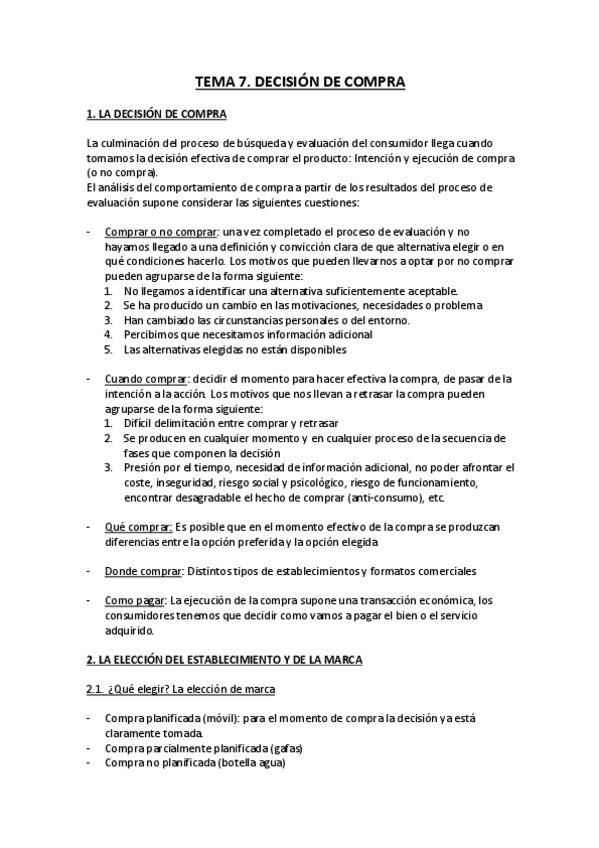 TEMA 7. DECISIÓN DE COMPRA

1. LA DECISIÓN DE COMPRA

La culminación del proceso de búsqueda y evaluación del consumidor llega cuando tomamos la decisión efectiva de comprar el producto: Intención y ejecución de compra (o no compra).
El análisis del comportamiento de compra a partir de los resultados del proceso de evaluación supone considerar las siguientes cuestiones:

- Comprar o no comprar: una vez completado el proceso de evaluación y no hayamos llegado a una definición y convicción clara de que alternativa elegir o en qué condiciones hacerlo. Los motivos que pueden llevarnos a optar por no comprar pueden agruparse de la forma siguiente:
1. No llegamos a identificar una alternativa suficientemente aceptable.
2. Se ha producido un cambio en las motivaciones, necesidades o problema
3. Han cambiado las circunstancias personales o del entorno.
4. Percibimos que necesitamos información adicional
5. Las alternativas elegidas no están disponibles

- Cuando comprar: decidir el momento para hacer efectiva la compra, de pasar de la intención a la acción. Los motivos que nos llevan a retrasar la compra pueden agruparse de la forma siguiente:
1. Difícil delimitación entre comprar y retrasar
2. Se producen en cualquier momento y en cualquier proceso de la secuencia de fases que componen la decisión
3. Presión por el tiempo, necesidad de información adicional, no poder afrontar el coste, inseguridad, riesgo social y psicológico, riesgo de funcionamiento, encontrar desagradable el hecho de comprar (anti-consumo), etc.

- Qué comprar: Es posible que en el momento efectivo de la compra se produzcan diferencias entre la opción preferida y la opción elegida

- Donde comprar: Distintos tipos de establecimientos y formatos comerciales

- Como pagar: La ejecución de la compra supone una transacción económica, los consumidores tenemos que decidir como vamos a pagar el bien o el servicio adquirido.

2. LA ELECCIÓN DEL ESTABLECIMIENTO Y DE LA MARCA

2.1. ¿Qué elegir? La elección de marca

- Compra planificada (móvil): para el momento de compra la decisión ya está claramente tomada.
- Compra parcialmente planificada (gafas)
- Compra no planificada (botella agua)